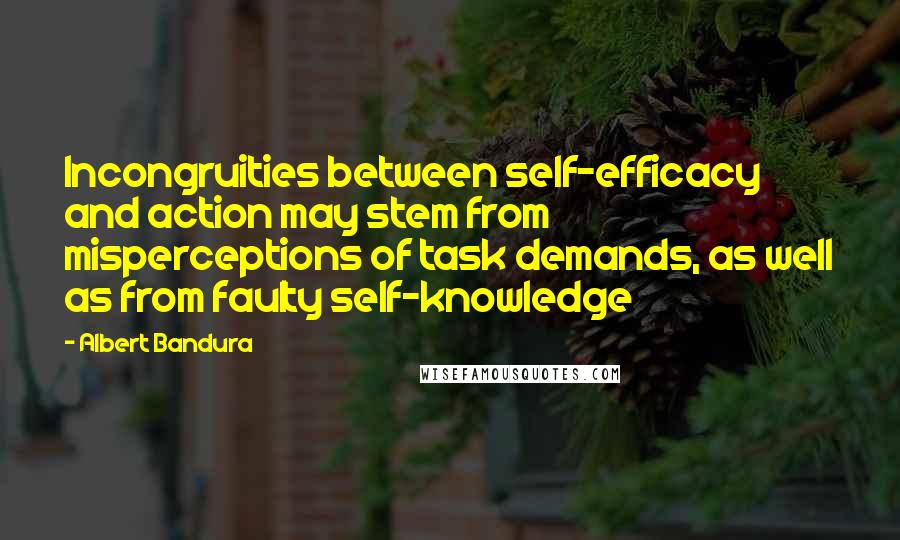 Incongruities between self-efficacy and action may stem from misperceptions of task demands, as well as from faulty self-knowledge

- Albert Bandura

WISEFAMOUSQUOTES.COM